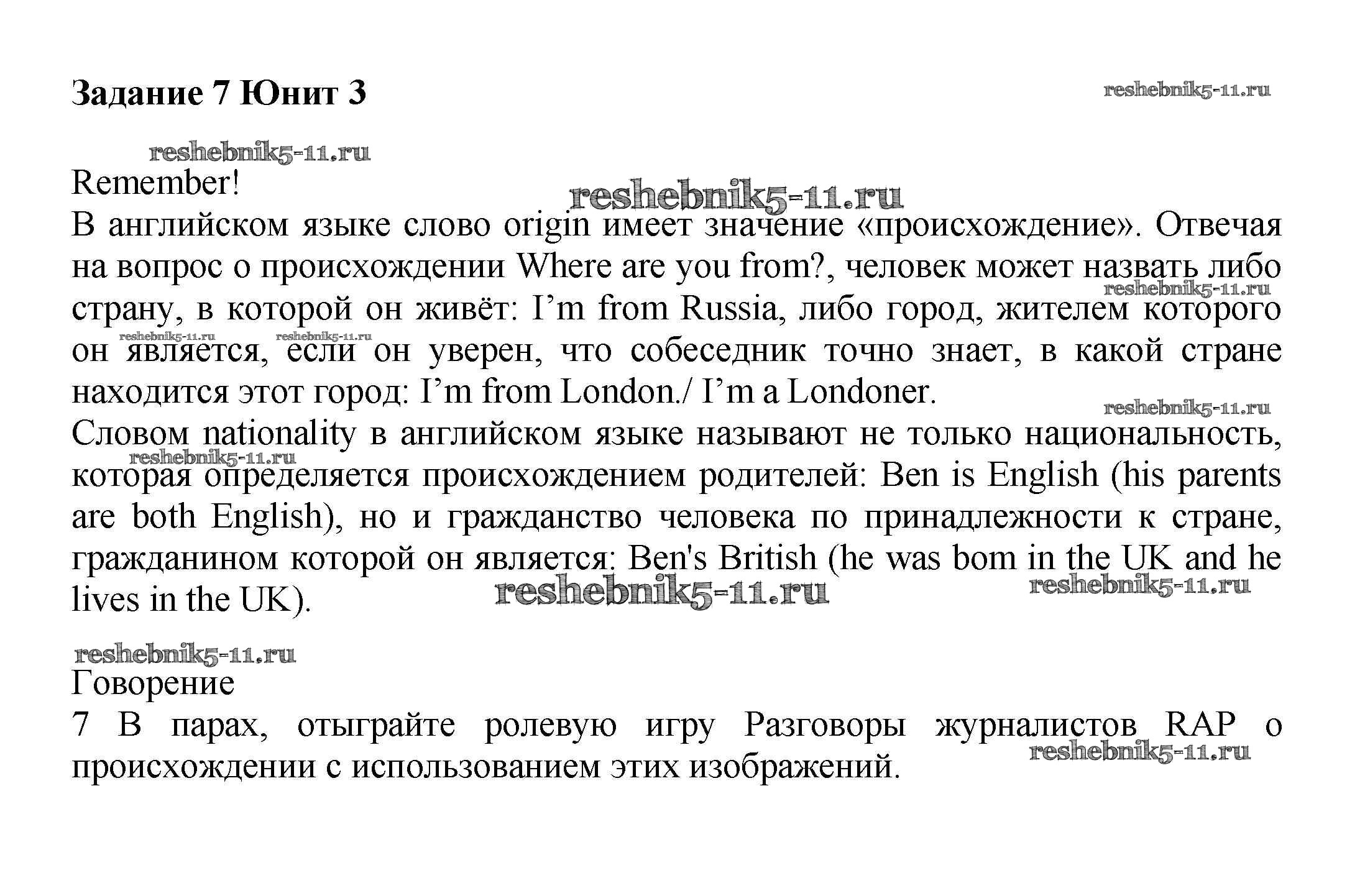 Задание 7 Юнит 3

reshebnik5-11.ru

reshebnik5-11.ru

Remember!

reshebnik5-11.ru

В английском языке слово origin имеет значение «происхождение». Отвечая на вопрос о происхождении Where are you from?, человек может назвать либо страну, в которой он живёт: I'm from Russia, либо город, жителем которого он является, если он уверен, что собеседник точно знает, в какой стране находится этот город: I'm from London./ I'm a Londoner.

reshebnik5-11.ru

reshebnik5-11.ru reshebnik5-11.ru

reshebnik5-11.ru

Словом nationality в английском языке называют не только национальность, которая определяется происхождением родителей: Ben is English (his parents are both English), но и гражданство человека по принадлежности к стране, гражданином которой он является: Ben's British (he was bom in the UK and he lives in the UK).

reshebnik5-11.ru

reshebnik5-11.ru reshebnik5-11.ru

reshebnik5-11.ru

Говорение

7 В парах, отыграйте ролевую игру Разговоры журналистов RAP о происхождении с использованием этих изображений.

reshebnik5-11.ru